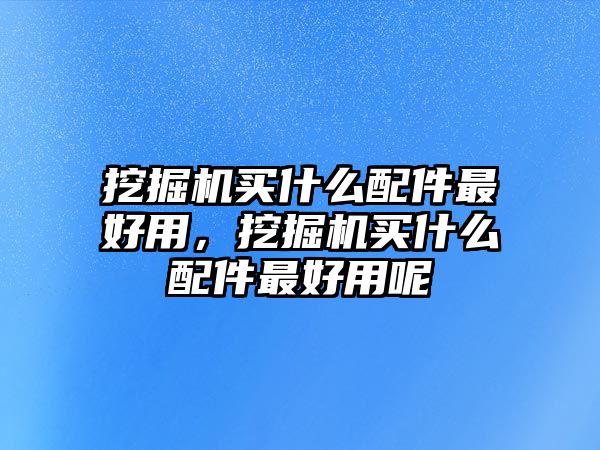 挖掘机买什么配件最好用，挖掘机买什么配件最好用呢